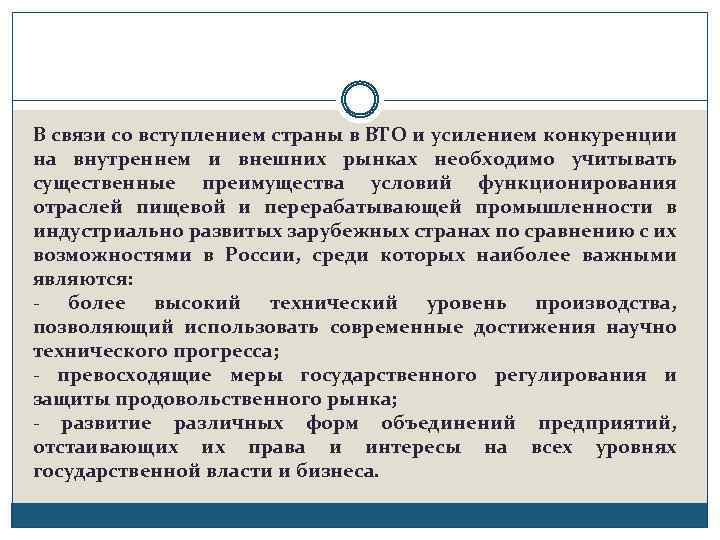 В связи со вступлением страны в ВТО и усилением конкуренции на внутреннем и внешних рынках необходимо учитывать существенные преимущества условий функционирования отраслей пищевой и перерабатывающей промышленности в индустриально развитых зарубежных странах по сравнению с их возможностями в России, среди которых наиболее важными являются:
- более высокий технический уровень производства, позволяющий использовать современные достижения научно технического прогресса;
- превосходящие меры государственного регулирования и защиты продовольственного рынка;
- развитие различных форм объединений предприятий, отстаивающих их права и интересы на всех уровнях государственной власти и бизнеса.